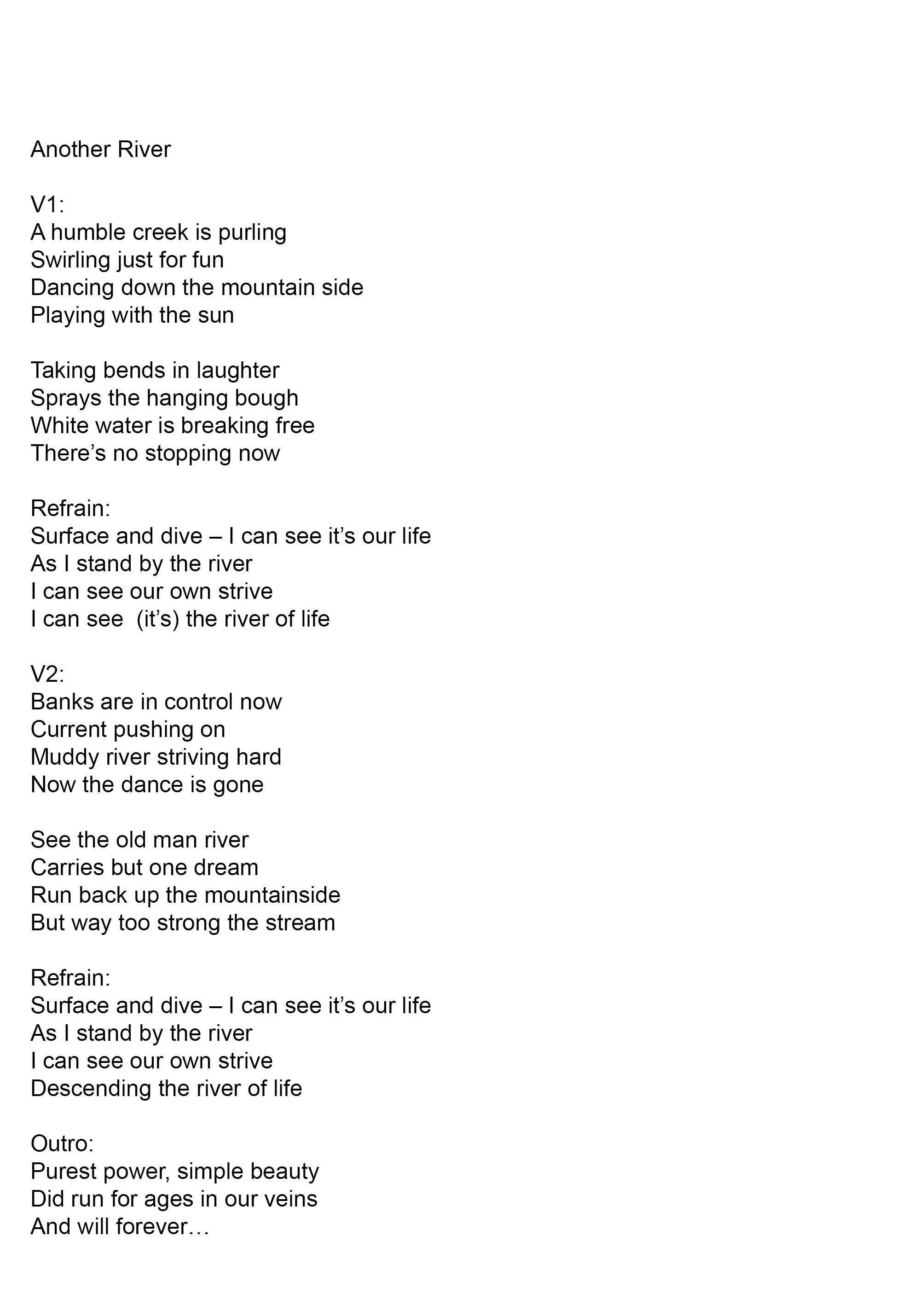 Another River

V1:
A humble creek is purling
Swirling just for fun
Dancing down the mountain side
Playing with the sun

Taking bends in laughter
Sprays the hanging bough
White water is breaking free
There’s no stopping now

Refrain:
Surface and dive – I can see it’s our life
As I stand by the river
I can see our own strive
I can see (it’s) the river of life

V2:
Banks are in control now
Current pushing on
Muddy river striving hard
Now the dance is gone

See the old man river
Carries but one dream
Run back up the mountainside
But way too strong the stream

Refrain:
Surface and dive – I can see it’s our life
As I stand by the river
I can see our own strive
Descending the river of life

Outro:
Purest power, simple beauty
Did run for ages in our veins
And will forever…